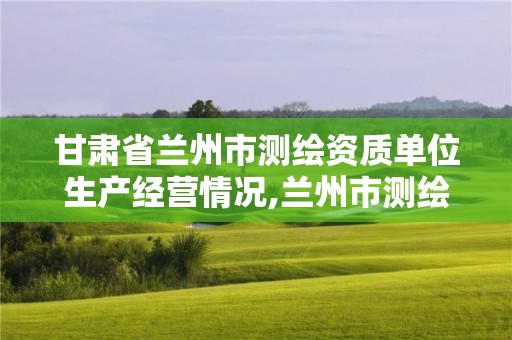 甘肃省兰州市测绘资质单位生产经营情况,兰州市测绘